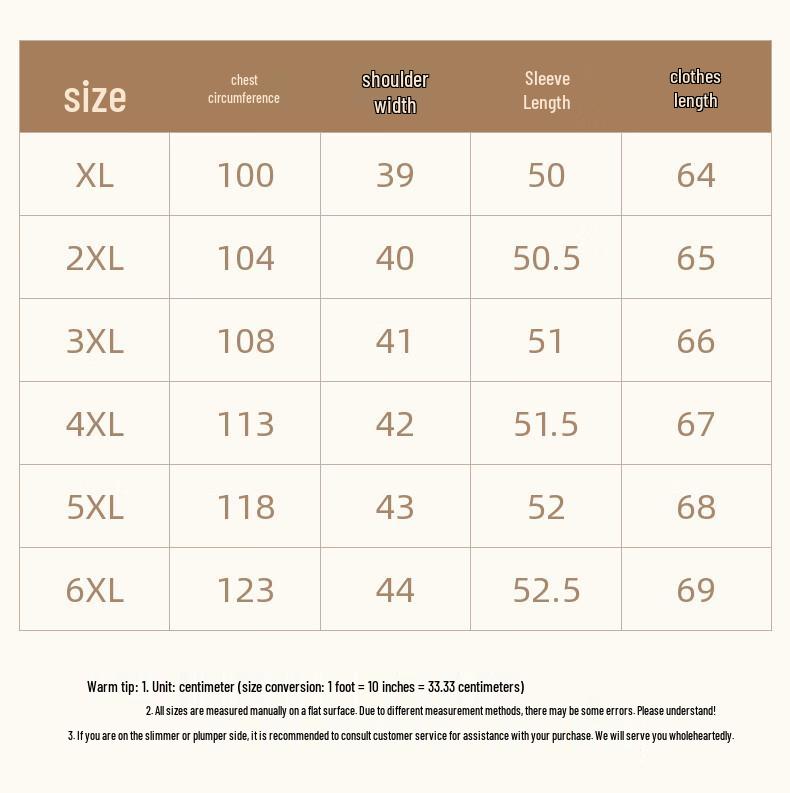 | size | chest circumference | shoulder width | Sleeve Length | clothes length |
|---|---|---|---|---|
| XL | 100 | 39 | 50 | 64 |
| 2XL | 104 | 40 | 50.5 | 65 |
| 3XL | 108 | 41 | 51 | 66 |
| 4XL | 113 | 42 | 51.5 | 67 |
| 5XL | 118 | 43 | 52 | 68 |
| 6XL | 123 | 44 | 52.5 | 69 |

Warm tip: 1. Unit: centimeter (size conversion: 1 foot = 10 inches = 33.33 centimeters)

2. All sizes are measured manually on a flat surface. Due to different measurement methods, there may be some errors. Please understand!

3. If you are on the slimmer or plumper side, it is recommended to consult customer service for assistance with your purchase. We will serve you wholeheartedly.